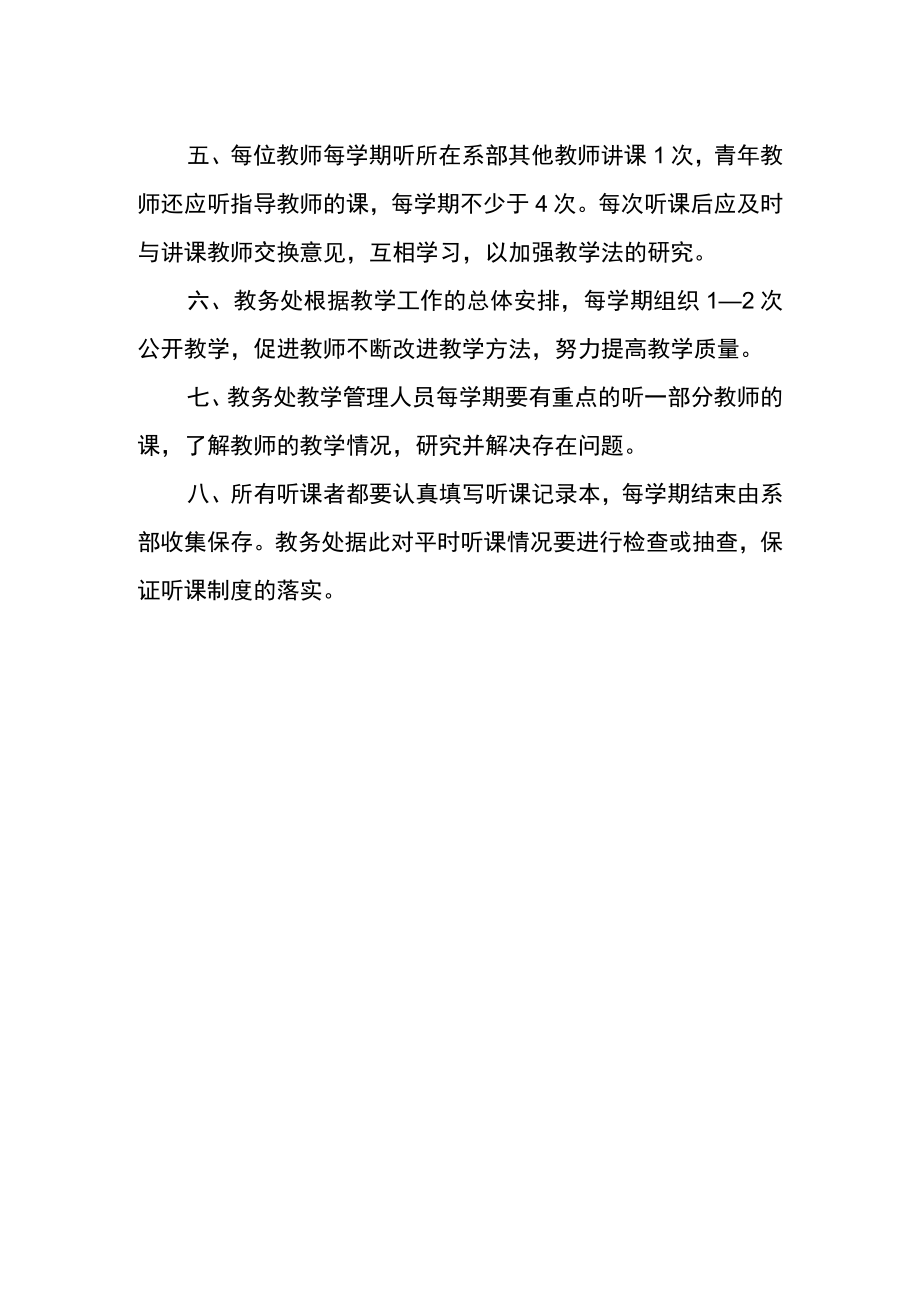 五、每位教师每学期听所在系部其他教师讲课 1 次，青年教师还应听指导教师的课，每学期不少于 4 次。每次听课后应及时与讲课教师交换意见，互相学习，以加强教学法的研究。

六、教务处根据教学工作的总体安排，每学期组织 1—2 次公开教学，促进教师不断改进教学方法，努力提高教学质量。

七、教务处教学管理人员每学期要有重点的听一部分教师的课，了解教师的教学情况，研究并解决存在问题。

八、所有听课者都要认真填写听课记录本，每学期结束由系部收集保存。教务处据此对平时听课情况要进行检查或抽查，保证听课制度的落实。